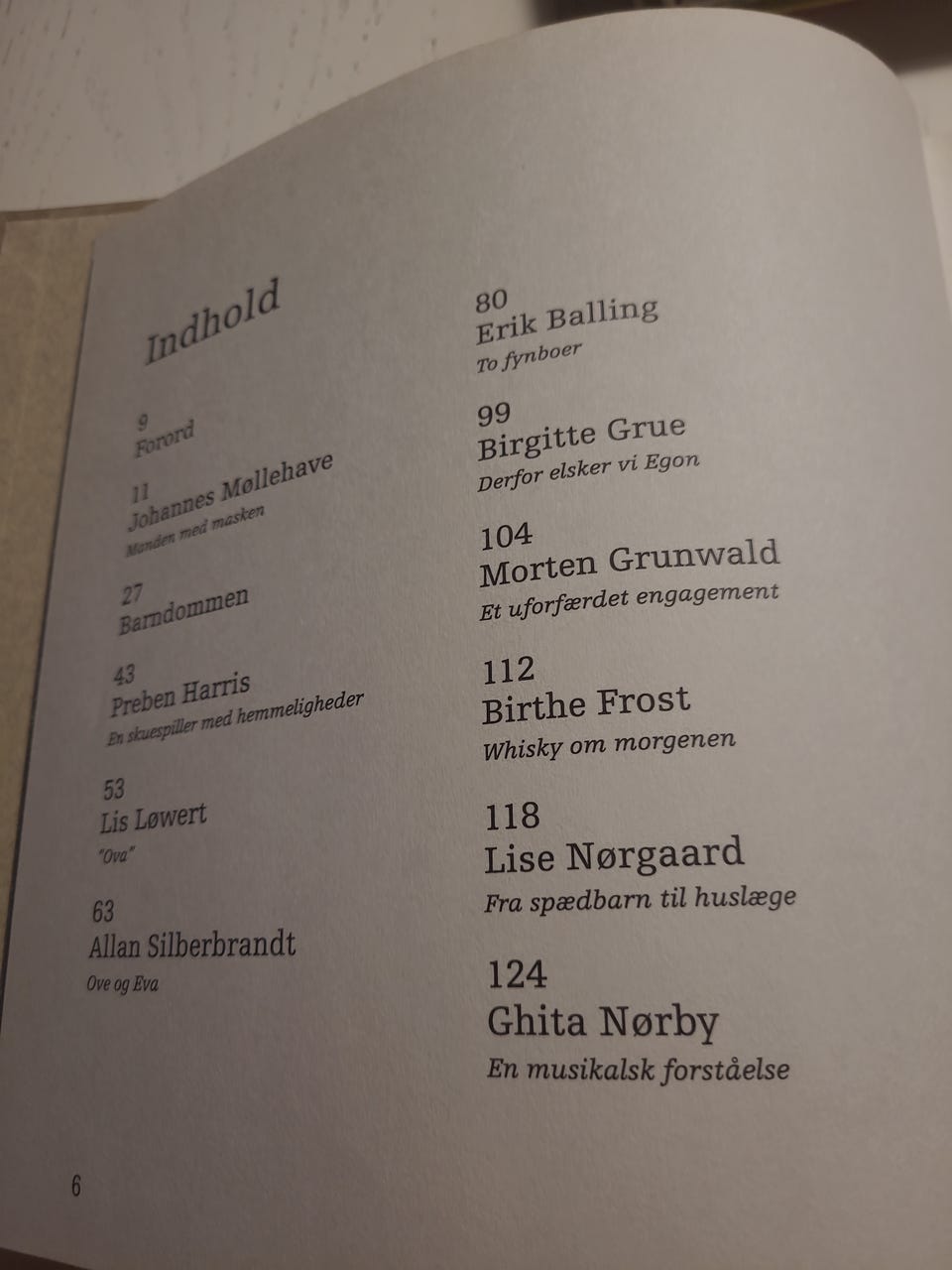 Indhold

9
Forord

11
Johannes Møllehave
Manden med masken

27
Barndommen

43
Preben Harris
En skuespiller med hemmeligheder

53
Lis Løwert
"Ova"

63
Allan Silberbrandt
Ove og Eva

80
Erik Balling
To fynboer

99
Birgitte Grue
Derfor elsker vi Egon

104
Morten Grunwald
Et uforfærdet engagement

112
Birthe Frost
Whisky om morgenen

118
Lise Nørgaard
Fra spædbarn til huslæge

124
Ghita Nørby
En musikalsk forståelse

6